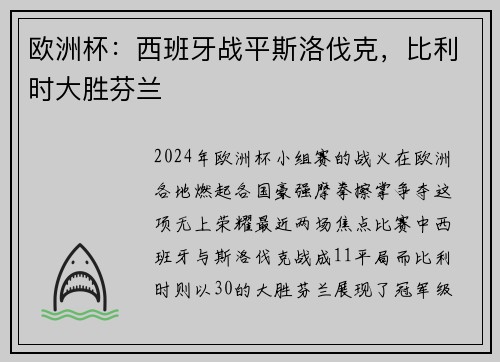 欧洲杯：西班牙战平斯洛伐克，比利时大胜芬兰

2024年欧洲杯小组赛的战火在欧洲各地燃起各国豪强摩拳擦掌争夺这项无上荣耀最近两场焦点比赛中西班牙与斯洛伐克战成11平局而比利时则以30的大胜芬兰展现了冠军级